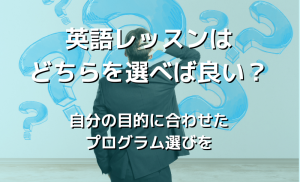 英語レッスンは
どちらを選べば良い？

自分の目的に合わせた
プログラム選びを